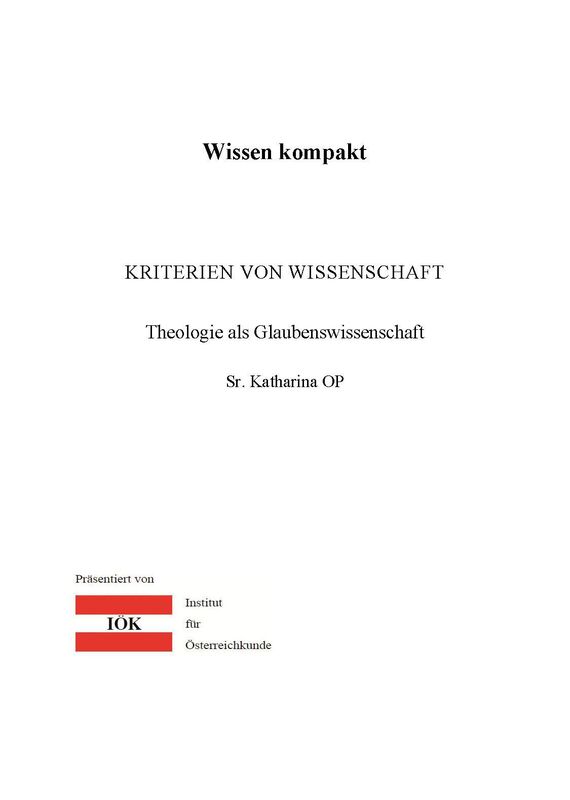 Wissen kompakt

KRITERIEN VON WISSENSCHAFT

Theologie als Glaubenswissenschaft

Sr. Katharina OP

Präsentiert von

IÖK

Institut
für
Österreichkunde